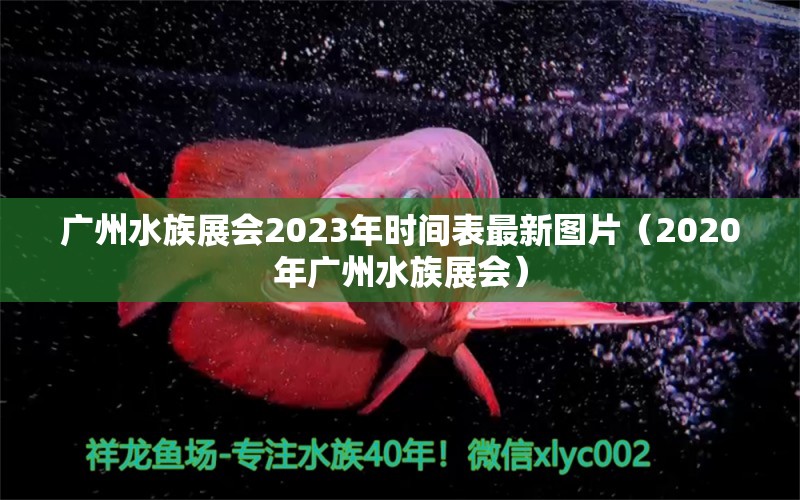 广州水族展会2023年时间表最新图片（2020年广州水族展会）

祥龙鱼场-专注水族40年！微信xlyc002